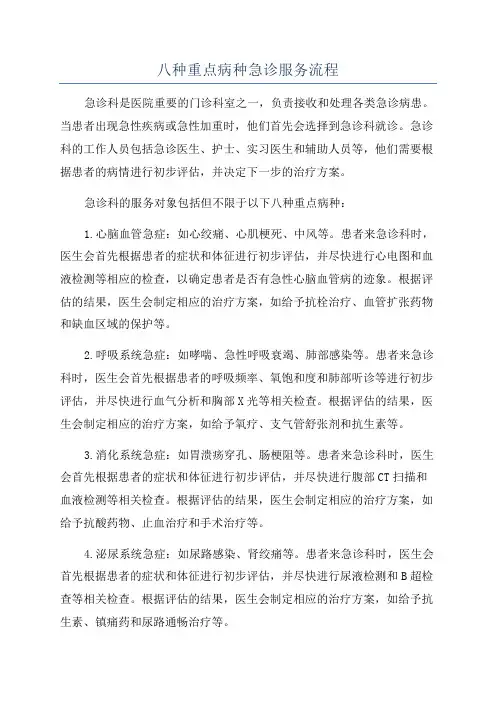 八种重点病种急诊服务流程

急诊科是医院重要的门诊科室之一，负责接收和处理各类急诊病患。当患者出现急性疾病或急性加重时，他们首先会选择到急诊科就诊。急诊科的工作人员包括急诊医生、护士、实习医生和辅助人员等，他们需要根据患者的病情进行初步评估，并决定下一步的治疗方案。

急诊科的服务对象包括但不限于以下八种重点病种：

1.心脑血管急症：如心绞痛、心肌梗死、中风等。患者来急诊科时，医生会首先根据患者的症状和体征进行初步评估，并尽快进行心电图和血液检测等相应的检查，以确定患者是否有急性心脑血管病的迹象。根据评估的结果，医生会制定相应的治疗方案，如给予抗栓治疗、血管扩张药物和缺血区域的保护等。

2.呼吸系统急症：如哮喘、急性呼吸衰竭、肺部感染等。患者来急诊科时，医生会首先根据患者的呼吸频率、氧饱和度和肺部听诊等进行初步评估，并尽快进行血气分析和胸部X光等相关检查。根据评估的结果，医生会制定相应的治疗方案，如给予氧疗、支气管舒张剂和抗生素等。

3.消化系统急症：如胃溃疡穿孔、肠梗阻等。患者来急诊科时，医生会首先根据患者的症状和体征进行初步评估，并尽快进行腹部CT扫描和血液检测等相关检查。根据评估的结果，医生会制定相应的治疗方案，如给予抗酸药物、止血治疗和手术治疗等。

4.泌尿系统急症：如尿路感染、肾绞痛等。患者来急诊科时，医生会首先根据患者的症状和体征进行初步评估，并尽快进行尿液检测和B超检查等相关检查。根据评估的结果，医生会制定相应的治疗方案，如给予抗生素、镇痛药和尿路通畅治疗等。